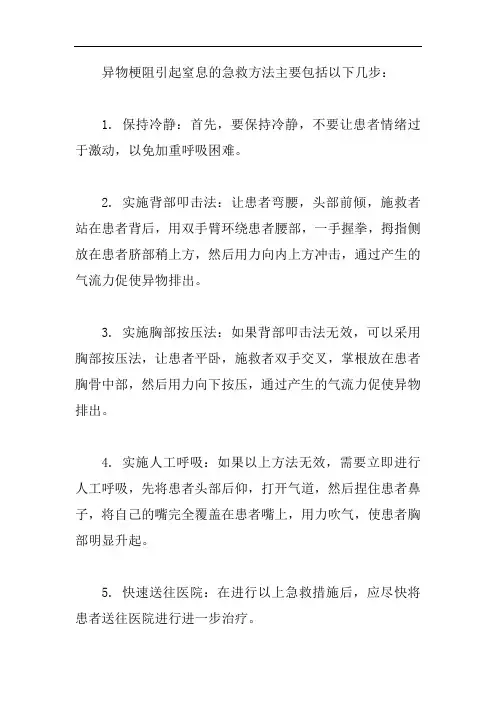 异物梗阻引起窒息的急救方法主要包括以下几步：

1. 保持冷静：首先，要保持冷静，不要让患者情绪过于激动，以免加重呼吸困难。

2. 实施背部叩击法：让患者弯腰，头部前倾，施救者站在患者背后，用双手臂环绕患者腰部，一手握拳，拇指侧放在患者脐部稍上方，然后用力向内上方冲击，通过产生的气流力促使异物排出。

3. 实施胸部按压法：如果背部叩击法无效，可以采用胸部按压法，让患者平卧，施救者双手交叉，掌根放在患者胸骨中部，然后用力向下按压，通过产生的气流力促使异物排出。

4. 实施人工呼吸：如果以上方法无效，需要立即进行人工呼吸，先将患者头部后仰，打开气道，然后捏住患者鼻子，将自己的嘴完全覆盖在患者嘴上，用力吹气，使患者胸部明显升起。

5. 快速送往医院：在进行以上急救措施后，应尽快将患者送往医院进行进一步治疗。